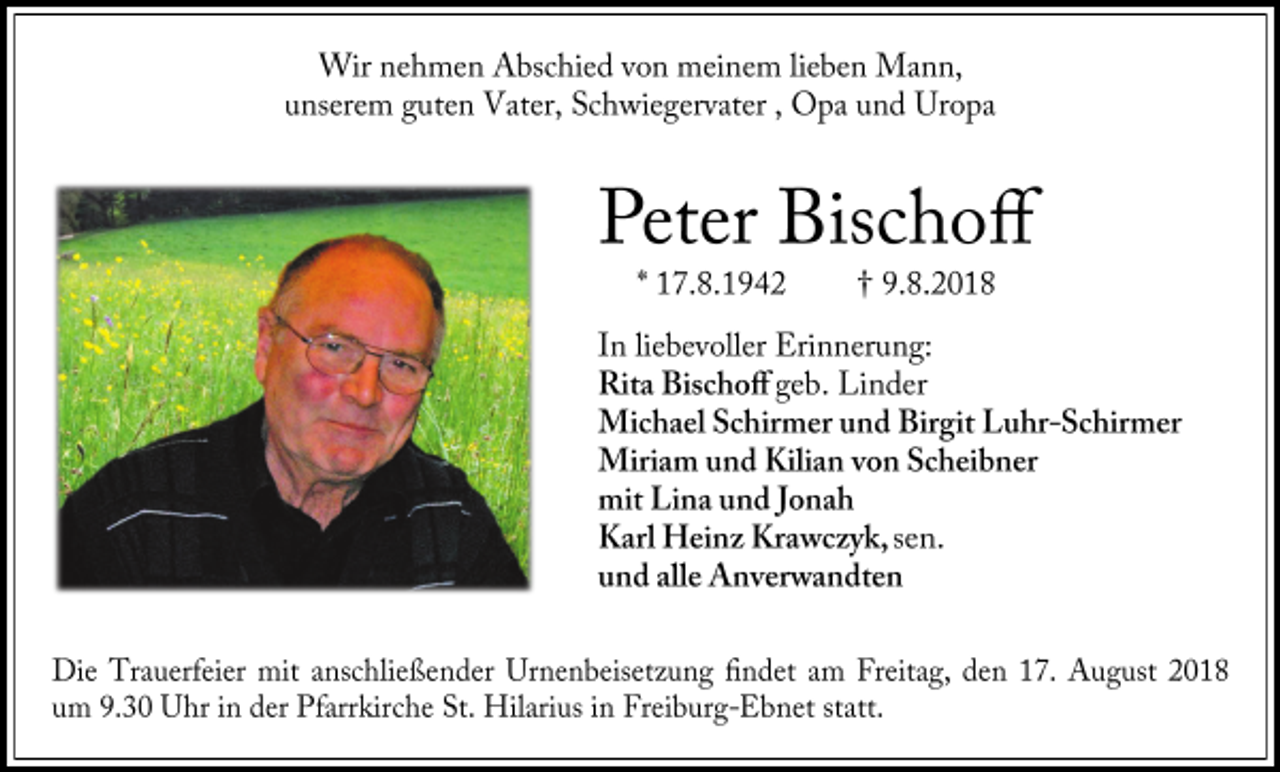 Wir nehmen Abschied von meinem lieben Mann, unserem guten Vater, Schwiegervater , Opa und Uropa

Peter Bischoff

* 17.8.1942 † 9.8.2018

In liebevoller Erinnerung:
Rita Bischoff geb. Linder
Michael Schirmer und Birgit Luhr-Schirmer
Miriam und Kilian von Scheibner
mit Lina und Jonah
Karl Heinz Krawczyk, sen.
und alle Anverwandten

Die Trauerfeier mit anschließender Urnenbeisetzung findet am Freitag, den 17. August 2018 um 9.30 Uhr in der Pfarrkirche St. Hilarius in Freiburg-Ebnet statt.